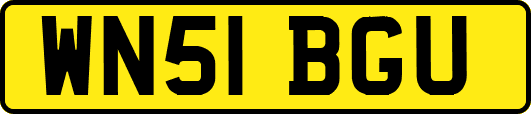 WN51 BGU